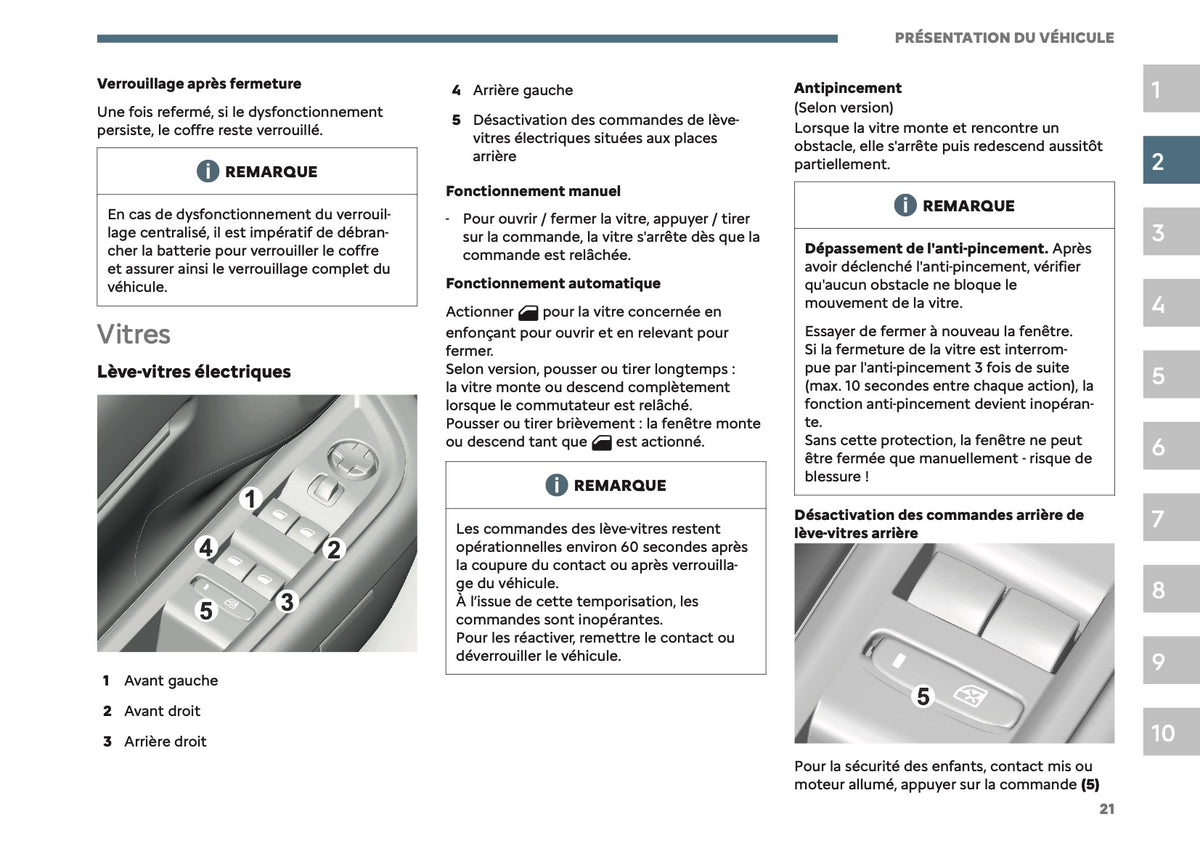 PRÉSENTATION DU VÉHICULE

Verrouillage après fermeture

Une fois refermé, si le dysfonctionnement persiste, le coffre reste verrouillé.

REMARQUE

En cas de dysfonctionnement du verrouillage centralisé, il est impératif de débrancher la batterie pour verrouiller le coffre et assurer ainsi le verrouillage complet du véhicule.

Vitres

Lève-vitres électriques

1
2
3
4
5

1 Avant gauche

2 Avant droit

3 Arrière droit

4 Arrière gauche

5 Désactivation des commandes de lève-vitres électriques situées aux places arrière

Fonctionnement manuel

- Pour ouvrir / fermer la vitre, appuyer / tirer sur la commande, la vitre s'arrête dès que la commande est relâchée.

Fonctionnement automatique

Actionner pour la vitre concernée en enfonçant pour ouvrir et en relevant pour fermer.
Selon version, pousser ou tirer longtemps : la vitre monte ou descend complètement lorsque le commutateur est relâché.
Pousser ou tirer brièvement : la fenêtre monte ou descend tant que est actionné.

REMARQUE

Les commandes des lève-vitres restent opérationnelles environ 60 secondes après la coupure du contact ou après verrouillage du véhicule.
À l'issue de cette temporisation, les commandes sont inopérantes.
Pour les réactiver, remettre le contact ou déverrouiller le véhicule.

Antipincement
(Selon version)
Lorsque la vitre monte et rencontre un obstacle, elle s'arrête puis redescend aussitôt partiellement.

REMARQUE

Dépassement de l'anti-pincement. Après avoir déclenché l'anti-pincement, vérifier qu'aucun obstacle ne bloque le mouvement de la vitre.

Essayer de fermer à nouveau la fenêtre.
Si la fermeture de la vitre est interrompue par l'anti-pincement 3 fois de suite (max. 10 secondes entre chaque action), la fonction anti-pincement devient inopérante.
Sans cette protection, la fenêtre ne peut être fermée que manuellement - risque de blessure !

Désactivation des commandes arrière de lève-vitres arrière

5

Pour la sécurité des enfants, contact mis ou moteur allumé, appuyer sur la commande (5)

1
2
3
4
5
6
7
8
9
10

21